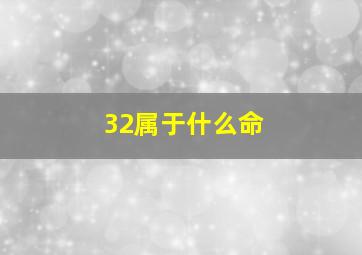 32属于什么命